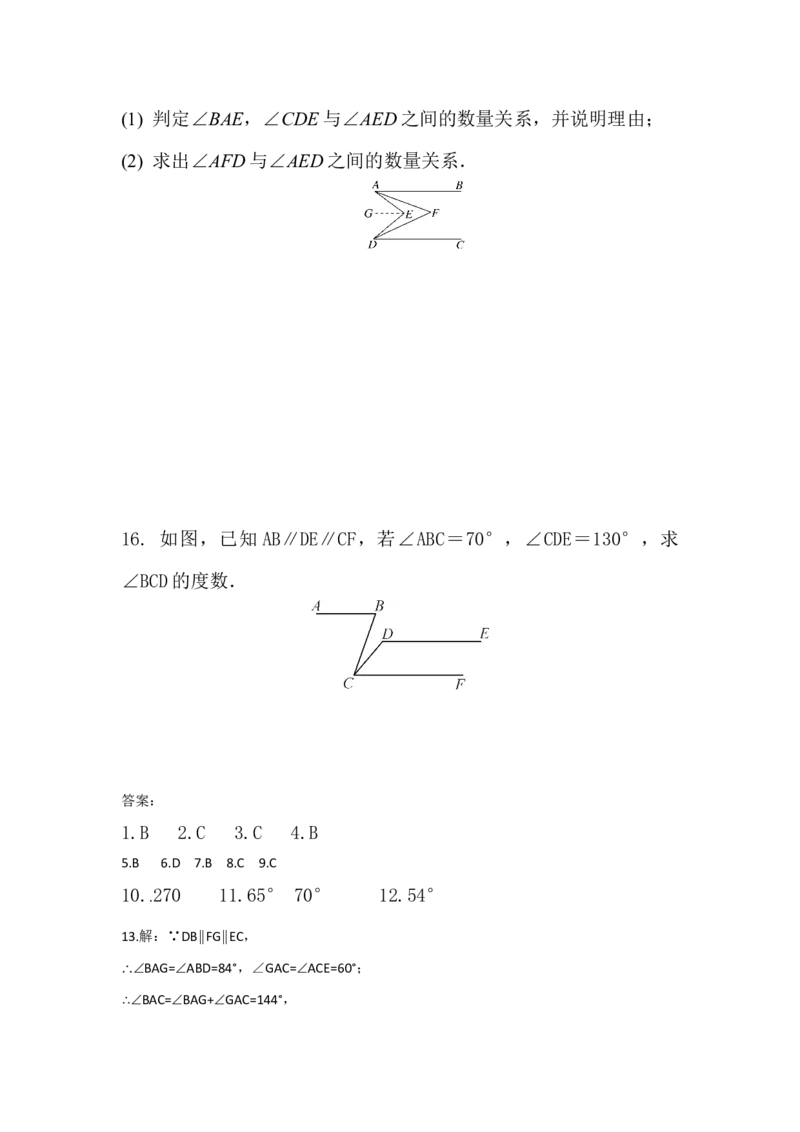 (1) 判定$\angle BAE$，$\angle CDE$与$\angle AED$之间的数量关系，并说明理由；

(2) 求出$\angle AFD$与$\angle AED$之间的数量关系.

A B G E F D C

16. 如图，已知AB∥DE∥CF，若∠ABC＝70°，∠CDE＝130°，求∠BCD的度数.

A B D E C F

答案：

1.B 2.C 3.C 4.B

5.B 6.D 7.B 8.C 9.C

10..270 11.65° 70° 12.54°

13.解：∵DB∥FG∥EC，

∴∠BAG=∠ABD=84°，∠GAC=∠ACE=60°；

∴∠BAC=∠BAG+∠GAC=144°，